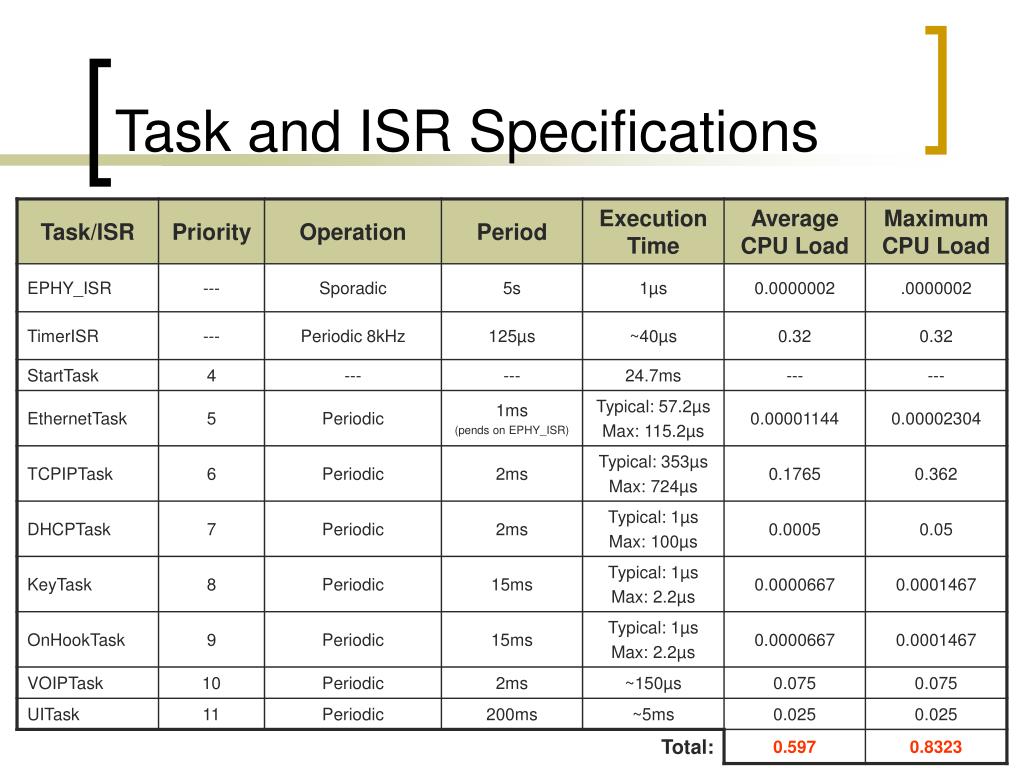 Task and ISR Specifications

| Task/ISR | Priority | Operation | Period | Execution Time | Average CPU Load | Maximum CPU Load |
|---|---|---|---|---|---|---|
| EPHY_ISR | --- | Sporadic | 5s | 1µs | 0.0000002 | .0000002 |
| TimerISR | --- | Periodic 8kHz | 125µs | ~40µs | 0.32 | 0.32 |
| StartTask | 4 | --- | --- | 24.7ms | --- | --- |
| EthernetTask | 5 | Periodic | 1ms (pends on EPHY_ISR) | Typical: 57.2µs Max: 115.2µs | 0.00001144 | 0.00002304 |
| TCPIPTask | 6 | Periodic | 2ms | Typical: 353µs Max: 724µs | 0.1765 | 0.362 |
| DHCPTask | 7 | Periodic | 2ms | Typical: 1µs Max: 100µs | 0.0005 | 0.05 |
| KeyTask | 8 | Periodic | 15ms | Typical: 1µs Max: 2.2µs | 0.0000667 | 0.0001467 |
| OnHookTask | 9 | Periodic | 15ms | Typical: 1µs Max: 2.2µs | 0.0000667 | 0.0001467 |
| VOIPTask | 10 | Periodic | 2ms | ~150µs | 0.075 | 0.075 |
| UITask | 11 | Periodic | 200ms | ~5ms | 0.025 | 0.025 |
| | | | | Total: | 0.597 | 0.8323 |